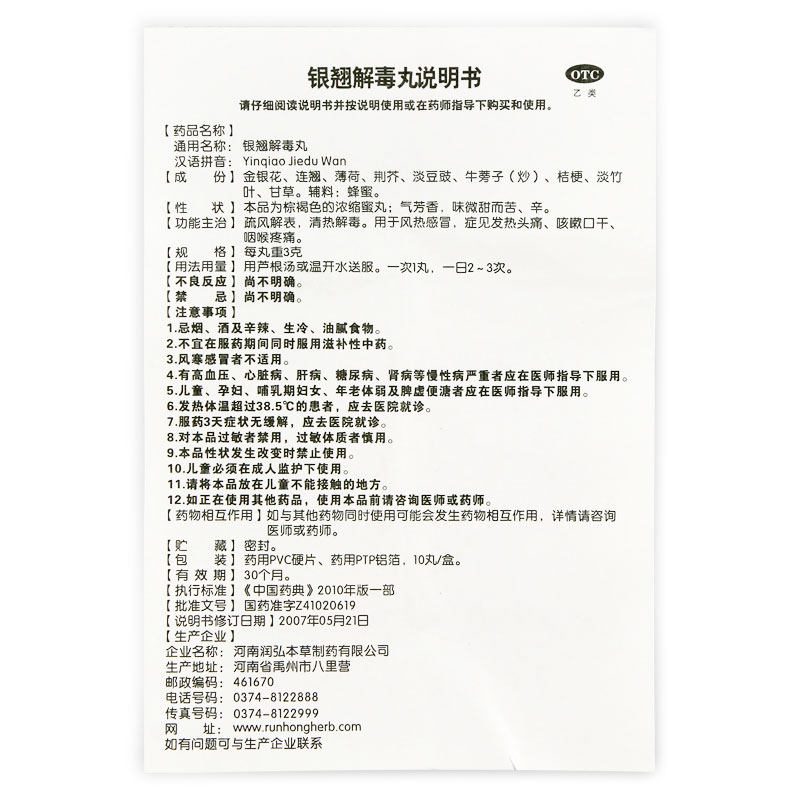 银翘解毒丸说明书

OTC
乙类

请仔细阅读说明书并按说明使用或在药师指导下购买和使用。

【药品名称】
通用名称：银翘解毒丸
汉语拼音：Yinqiao Jiedu Wan
【成　　份】金银花、连翘、薄荷、荆芥、淡豆豉、牛蒡子（炒）、桔梗、淡竹叶、甘草。辅料：蜂蜜。
【性　　状】本品为棕褐色的浓缩蜜丸；气芳香，味微甜而苦、辛。
【功能主治】疏风解表，清热解毒。用于风热感冒，症见发热头痛、咳嗽口干、咽喉疼痛。
【规　　格】每丸重3克
【用法用量】用芦根汤或温开水送服。一次1丸，一日2～3次。
【不良反应】尚不明确。
【禁　　忌】尚不明确。
【注意事项】
1.忌烟、酒及辛辣、生冷、油腻食物。
2.不宜在服药期间同时服用滋补性中药。
3.风寒感冒者不适用。
4.有高血压、心脏病、肝病、糖尿病、肾病等慢性病严重者应在医师指导下服用。
5.儿童、孕妇、哺乳期妇女、年老体弱及脾虚便溏者应在医师指导下服用。
6.发热体温超过38.5℃的患者，应去医院就诊。
7.服药3天症状无缓解，应去医院就诊。
8.对本品过敏者禁用，过敏体质者慎用。
9.本品性状发生改变时禁止使用。
10.儿童必须在成人监护下使用。
11.请将本品放在儿童不能接触的地方。
12.如正在使用其他药品，使用本品前请咨询医师或药师。
【药物相互作用】如与其他药物同时使用可能会发生药物相互作用，详情请咨询医师或药师。
【贮　　藏】密封。
【包　　装】药用PVC硬片、药用PTP铝箔，10丸/盒。
【有 效 期】30个月。
【执行标准】《中国药典》2010年版一部
【批准文号】国药准字Z41020619
【说明书修订日期】2007年05月21日
【生产企业】
企业名称：河南润弘本草制药有限公司
生产地址：河南省禹州市八里营
邮政编码：461670
电话号码：0374-8122888
传真号码：0374-8122999
网　　址：www.runhongherb.com
如有问题可与生产企业联系